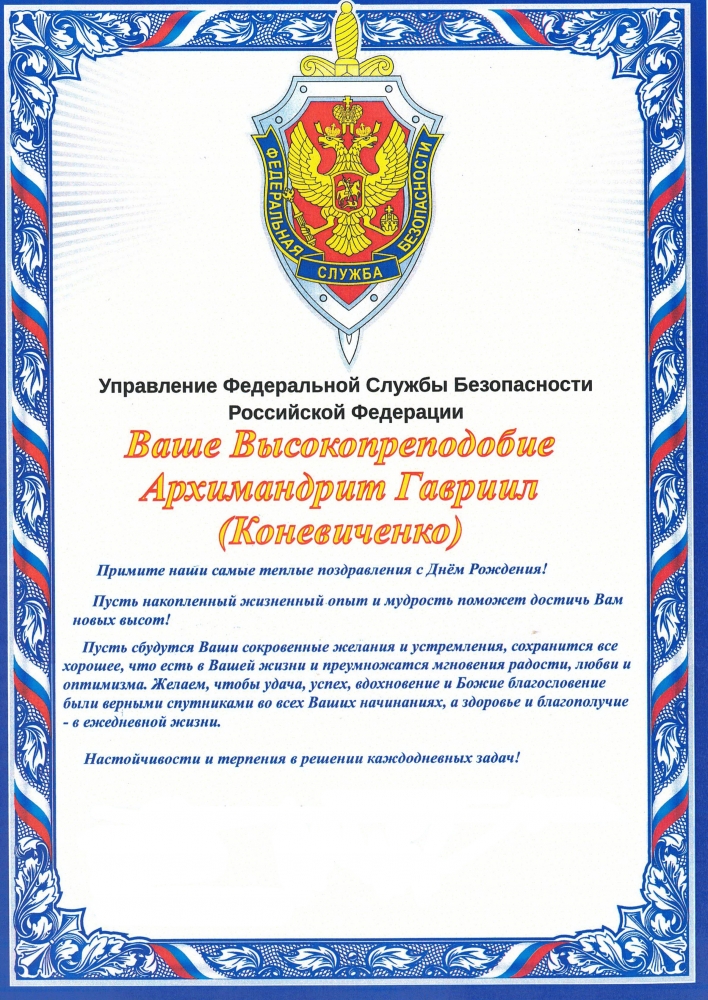 ФЕДЕРАЛЬНАЯ СЛУЖБА БЕЗОПАСНОСТИ

Управление Федеральной Службы Безопасности Российской Федерации

Ваше Высокопреподобие Архимандрит Гавриил (Коневиченко)

Примите наши самые теплые поздравления с Днём Рождения!

Пусть накопленный жизненный опыт и мудрость поможет достичь Вам новых высот!

Пусть сбудутся Ваши сокровенные желания и устремления, сохранится все хорошее, что есть в Вашей жизни и преумножатся мгновения радости, любви и оптимизма. Желаем, чтобы удача, успех, вдохновение и Божие благословение были верными спутниками во всех Ваших начинаниях, а здоровье и благополучие - в ежедневной жизни.

Настойчивости и терпения в решении каждодневных задач!